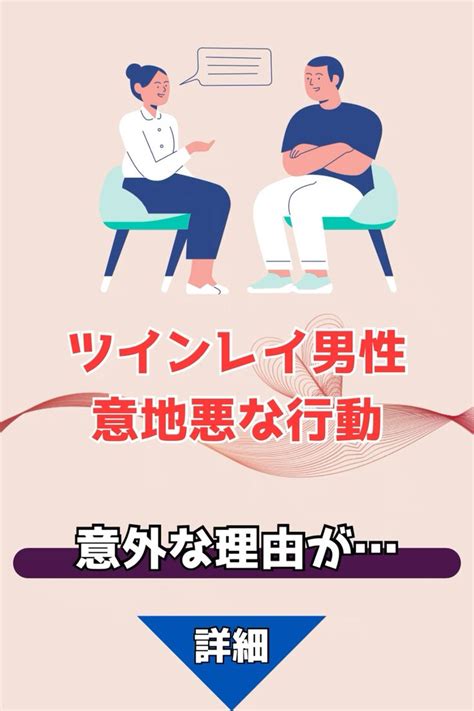 ツインレイ男性
意地悪な行動

意外な理由が…

詳細